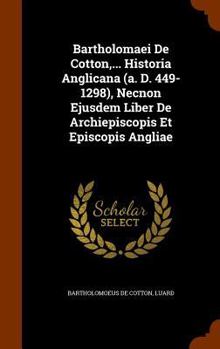 Bartholomaei De Cotton,... Historia Anglicana (a. D. 449-1298), Necnon Ejusdem Liber De Archiepiscopis Et Episcopis Angliae

Scholar SELECT

BARTHOLOMOEUS DE COTTON, LUARD